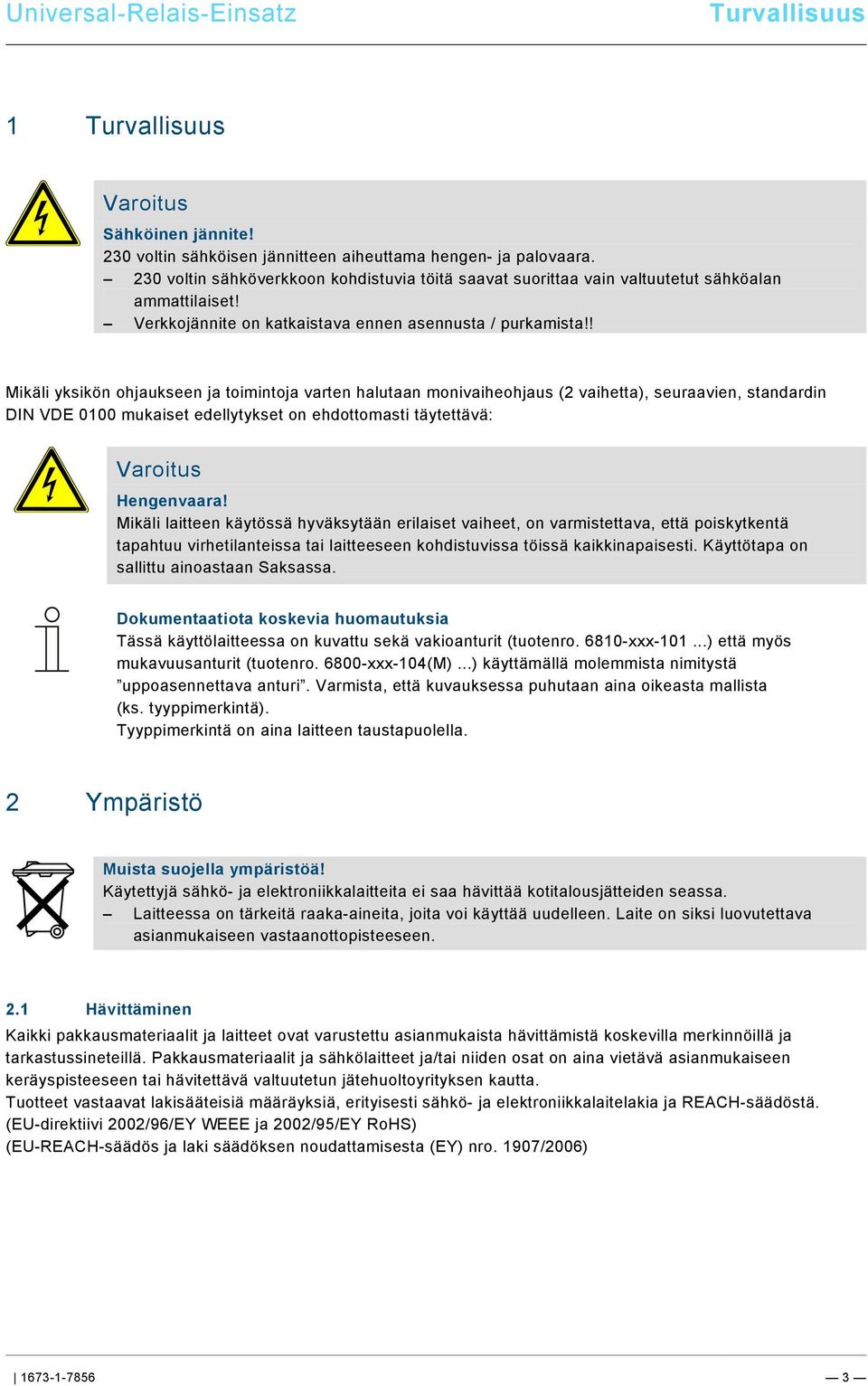 Universal-Relais-Einsatz Turvallisuus

1 Turvallisuus

Varoitus

Sähköinen jännite!
230 voltin sähköisen jännitteen aiheuttama hengen- ja palovaara.
– 230 voltin sähköverkkoon kohdistuvia töitä saavat suorittaa vain valtuutetut sähköalan ammattilaiset!
– Verkkojännite on katkaistava ennen asennusta / purkamista!!

Mikäli yksikön ohjaukseen ja toimintoja varten halutaan monivaiheohjaus (2 vaihetta), seuraavien, standardin DIN VDE 0100 mukaiset edellytykset on ehdottomasti täytettävä:

Varoitus

Hengenvaara!
Mikäli laitteen käytössä hyväksytään erilaiset vaiheet, on varmistettava, että poiskytkentä tapahtuu virhetilanteissa tai laitteeseen kohdistuvissa töissä kaikkinapaisesti. Käyttötapa on sallittu ainoastaan Saksassa.

Dokumentaatiota koskevia huomautuksia
Tässä käyttölaitteessa on kuvattu sekä vakioanturit (tuotenro. 6810-xxx-101 ...) että myös mukavuusanturit (tuotenro. 6800-xxx-104(M) ...) käyttämällä molemmista nimitystä ”uppoasennettava anturi”. Varmista, että kuvauksessa puhutaan aina oikeasta mallista (ks. tyyppimerkintä).
Tyyppimerkintä on aina laitteen taustapuolella.

2 Ympäristö

Muista suojella ympäristöä!
Käytettyjä sähkö- ja elektroniikkalaitteita ei saa hävittää kotitalousjätteiden seassa.
– Laitteessa on tärkeitä raaka-aineita, joita voi käyttää uudelleen. Laite on siksi luovutettava asianmukaiseen vastaanottopisteeseen.

2.1 Hävittäminen
Kaikki pakkausmateriaalit ja laitteet ovat varustettu asianmukaista hävittämistä koskevilla merkinnöillä ja tarkastussineteillä. Pakkausmateriaalit ja sähkölaitteet ja/tai niiden osat on aina vietävä asianmukaiseen keräyspisteeseen tai hävitettävä valtuutetun jätehuoltoyrityksen kautta.
Tuotteet vastaavat lakisääteisiä määräyksiä, erityisesti sähkö- ja elektroniikkalaitelakia ja REACH-säädöstä.
(EU-direktiivi 2002/96/EY WEEE ja 2002/95/EY RoHS)
(EU-REACH-säädös ja laki säädöksen noudattamisesta (EY) nro. 1907/2006)

| 1673-1-7856 — 3 —